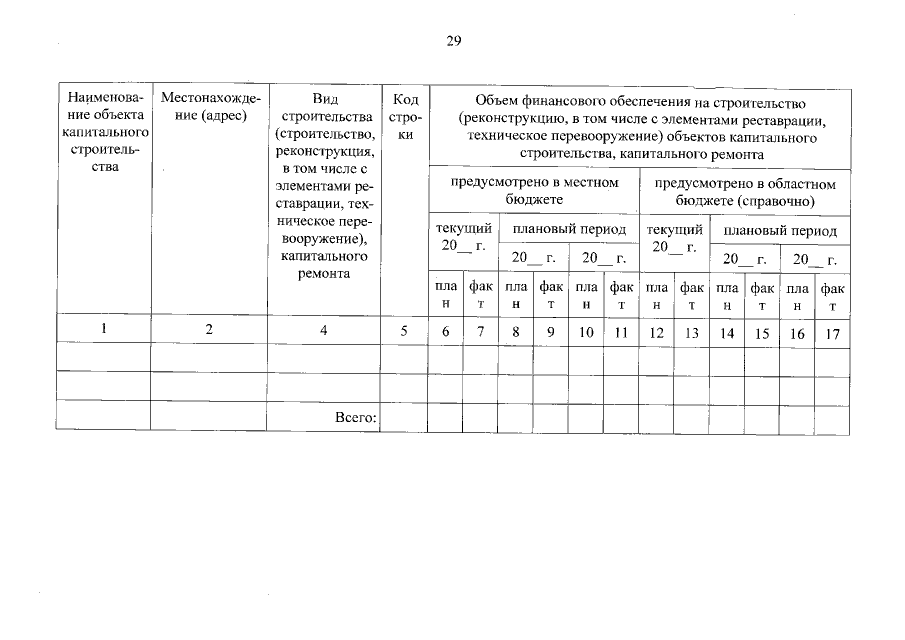 29

| Наименование объекта капитального строительства | Местонахождение (адрес) | Вид строительства (строительство, реконструкция, в том числе с элементами реставрации, техническое перевооружение), капитального ремонта | Код строки | Объем финансового обеспечения на строительство (реконструкцию, в том числе с элементами реставрации, техническое перевооружение) объектов капитального строительства, капитального ремонта | | | | | | | | | | | |
|---|---|---|---|---|---|---|---|---|---|---|---|---|---|---|---|
| | | | | предусмотрено в местном бюджете | | | | | | предусмотрено в областном бюджете (справочно) | | | | | |
| | | | | текущий 20__ г. | | плановый период | | | | текущий 20__ г. | | плановый период | | | |
| | | | | | | 20__ г. | | 20__ г. | | | | 20__ г. | | 20__ г. | |
| | | | | план | факт | план | факт | план | факт | план | факт | план | факт | план | факт |
| 1 | 2 | 4 | 5 | 6 | 7 | 8 | 9 | 10 | 11 | 12 | 13 | 14 | 15 | 16 | 17 |
| | | | | | | | | | | | | | | | |
| | | | | | | | | | | | | | | | |
| | | Всего: | | | | | | | | | | | | | |